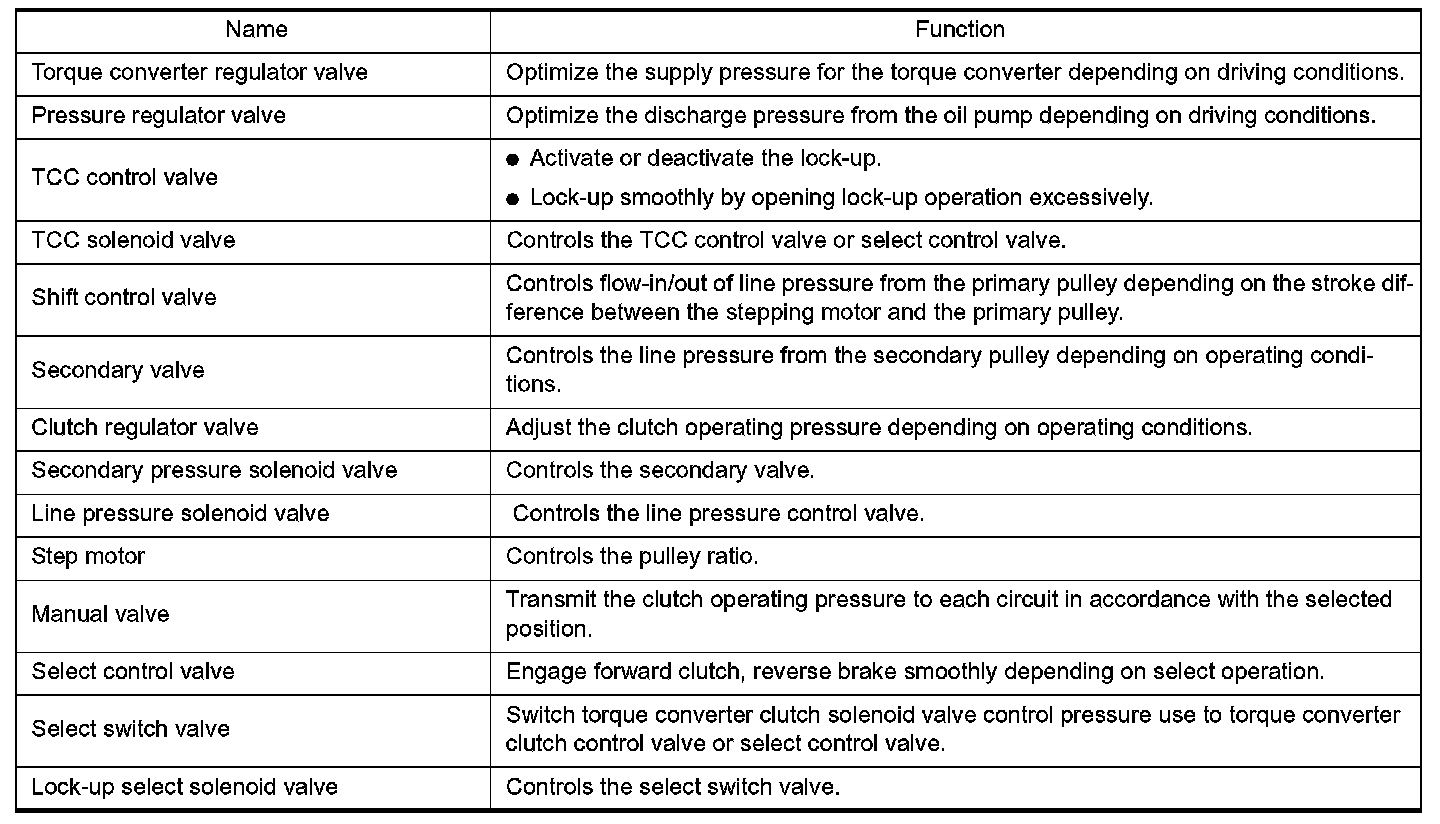 | Name | Function |
|---|---|
| Torque converter regulator valve | Optimize the supply pressure for the torque converter depending on driving conditions. |
| Pressure regulator valve | Optimize the discharge pressure from the oil pump depending on driving conditions. |
| TCC control valve | ● Activate or deactivate the lock-up. ● Lock-up smoothly by opening lock-up operation excessively. |
| TCC solenoid valve | Controls the TCC control valve or select control valve. |
| Shift control valve | Controls flow-in/out of line pressure from the primary pulley depending on the stroke difference between the stepping motor and the primary pulley. |
| Secondary valve | Controls the line pressure from the secondary pulley depending on operating conditions. |
| Clutch regulator valve | Adjust the clutch operating pressure depending on operating conditions. |
| Secondary pressure solenoid valve | Controls the secondary valve. |
| Line pressure solenoid valve | Controls the line pressure control valve. |
| Step motor | Controls the pulley ratio. |
| Manual valve | Transmit the clutch operating pressure to each circuit in accordance with the selected position. |
| Select control valve | Engage forward clutch, reverse brake smoothly depending on select operation. |
| Select switch valve | Switch torque converter clutch solenoid valve control pressure use to torque converter clutch control valve or select control valve. |
| Lock-up select solenoid valve | Controls the select switch valve. |